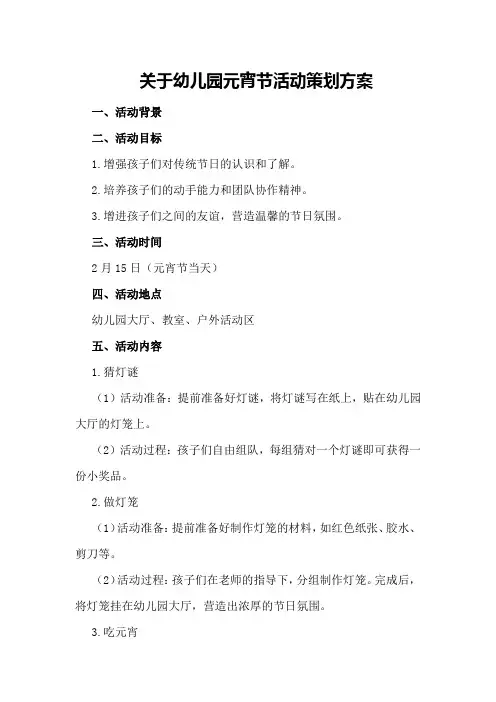 关于幼儿园元宵节活动策划方案

一、活动背景

二、活动目标

1.增强孩子们对传统节日的认识和了解。

2.培养孩子们的动手能力和团队协作精神。

3.增进孩子们之间的友谊，营造温馨的节日氛围。

三、活动时间

2月15日（元宵节当天）

四、活动地点

幼儿园大厅、教室、户外活动区

五、活动内容

1.猜灯谜

（1）活动准备：提前准备好灯谜，将灯谜写在纸上，贴在幼儿园大厅的灯笼上。

（2）活动过程：孩子们自由组队，每组猜对一个灯谜即可获得一份小奖品。

2.做灯笼

（1）活动准备：提前准备好制作灯笼的材料，如红色纸张、胶水、剪刀等。

（2）活动过程：孩子们在老师的指导下，分组制作灯笼。完成后，将灯笼挂在幼儿园大厅，营造出浓厚的节日氛围。

3.吃元宵